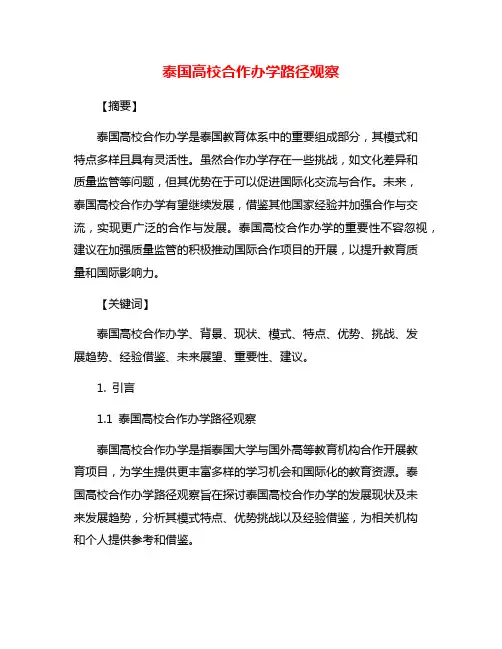 泰国高校合作办学路径观察

【摘要】

泰国高校合作办学是泰国教育体系中的重要组成部分，其模式和特点多样且具有灵活性。虽然合作办学存在一些挑战，如文化差异和质量监管等问题，但其优势在于可以促进国际化交流与合作。未来，泰国高校合作办学有望继续发展，借鉴其他国家经验并加强合作与交流，实现更广泛的合作与发展。泰国高校合作办学的重要性不容忽视，建议在加强质量监管的积极推动国际合作项目的开展，以提升教育质量和国际影响力。

【关键词】

泰国高校合作办学、背景、现状、模式、特点、优势、挑战、发展趋势、经验借鉴、未来展望、重要性、建议。

1. 引言

1.1 泰国高校合作办学路径观察

泰国高校合作办学是指泰国大学与国外高等教育机构合作开展教育项目，为学生提供更丰富多样的学习机会和国际化的教育资源。泰国高校合作办学路径观察旨在探讨泰国高校合作办学的发展现状及未来发展趋势，分析其模式特点、优势挑战以及经验借鉴，为相关机构和个人提供参考和借鉴。